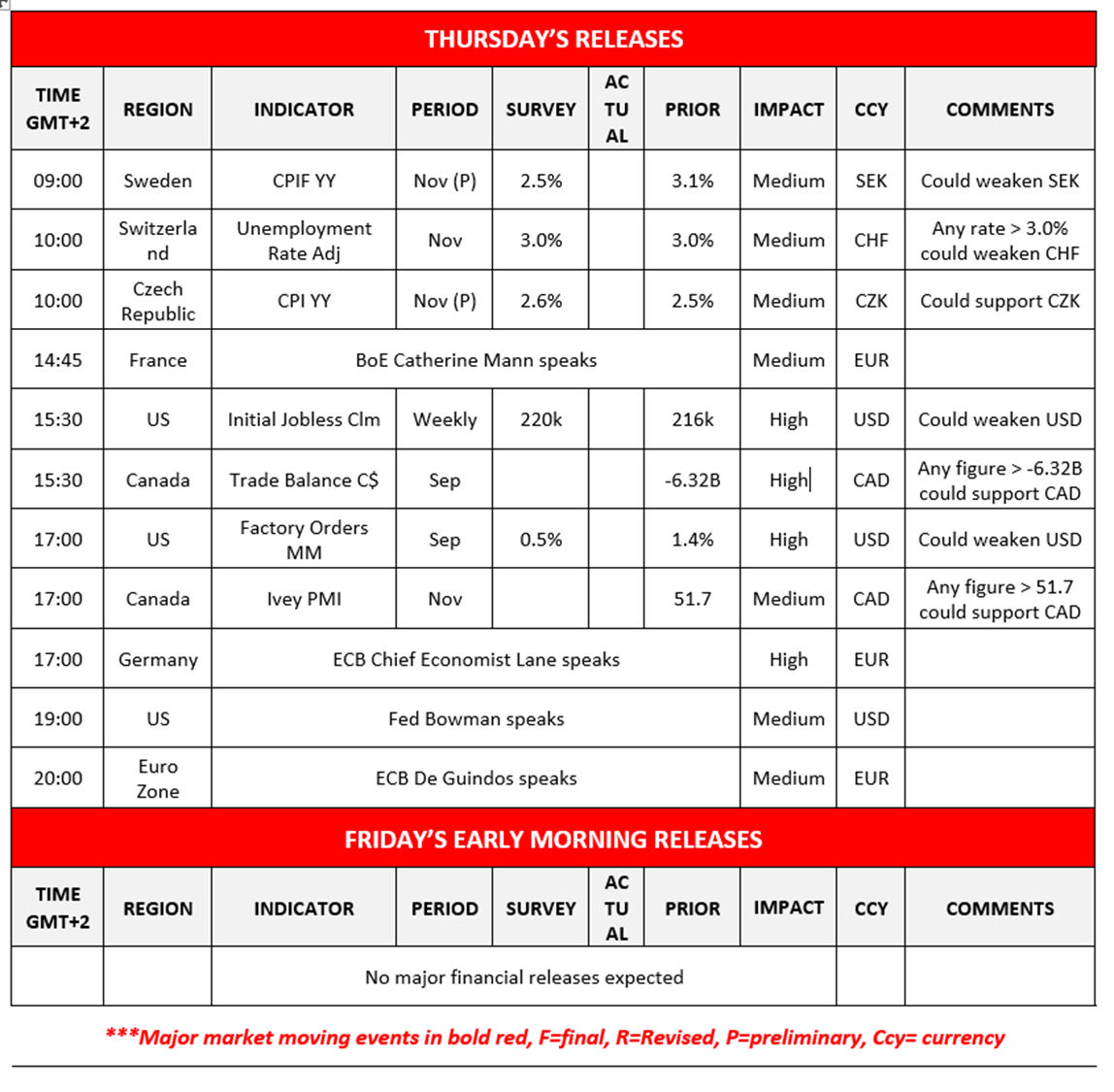 THURSDAY'S RELEASES

| TIME GMT+2 | REGION | INDICATOR | PERIOD | SURVEY | ACTUAL | PRIOR | IMPACT | CCY | COMMENTS |
|---|---|---|---|---|---|---|---|---|---|
| 09:00 | Sweden | CPIF YY | Nov (P) | 2.5% | | 3.1% | Medium | SEK | Could weaken SEK |
| 10:00 | Switzerland | Unemployment Rate Adj | Nov | 3.0% | | 3.0% | Medium | CHF | Any rate > 3.0% could weaken CHF |
| 10:00 | Czech Republic | CPI YY | Nov (P) | 2.6% | | 2.5% | Medium | CZK | Could support CZK |
| 14:45 | France | BoE Catherine Mann speaks | | | | | Medium | EUR | |
| 15:30 | US | Initial Jobless Clm | Weekly | 220k | | 216k | High | USD | Could weaken USD |
| 15:30 | Canada | Trade Balance C$ | Sep | | | -6.32B | High | CAD | Any figure > -6.32B could support CAD |
| 17:00 | US | Factory Orders MM | Sep | 0.5% | | 1.4% | High | USD | Could weaken USD |
| 17:00 | Canada | Ivey PMI | Nov | | | 51.7 | Medium | CAD | Any figure > 51.7 could support CAD |
| 17:00 | Germany | ECB Chief Economist Lane speaks | | | | | High | EUR | |
| 19:00 | US | Fed Bowman speaks | | | | | Medium | USD | |
| 20:00 | Euro Zone | ECB De Guindos speaks | | | | | Medium | EUR | |

FRIDAY'S EARLY MORNING RELEASES

| TIME GMT+2 | REGION | INDICATOR | PERIOD | SURVEY | ACTUAL | PRIOR | IMPACT | CCY | COMMENTS |
|---|---|---|---|---|---|---|---|---|---|
| | | No major financial releases expected | | | | | | | |

***Major market moving events in bold red, F=final, R=Revised, P=preliminary, Ccy= currency